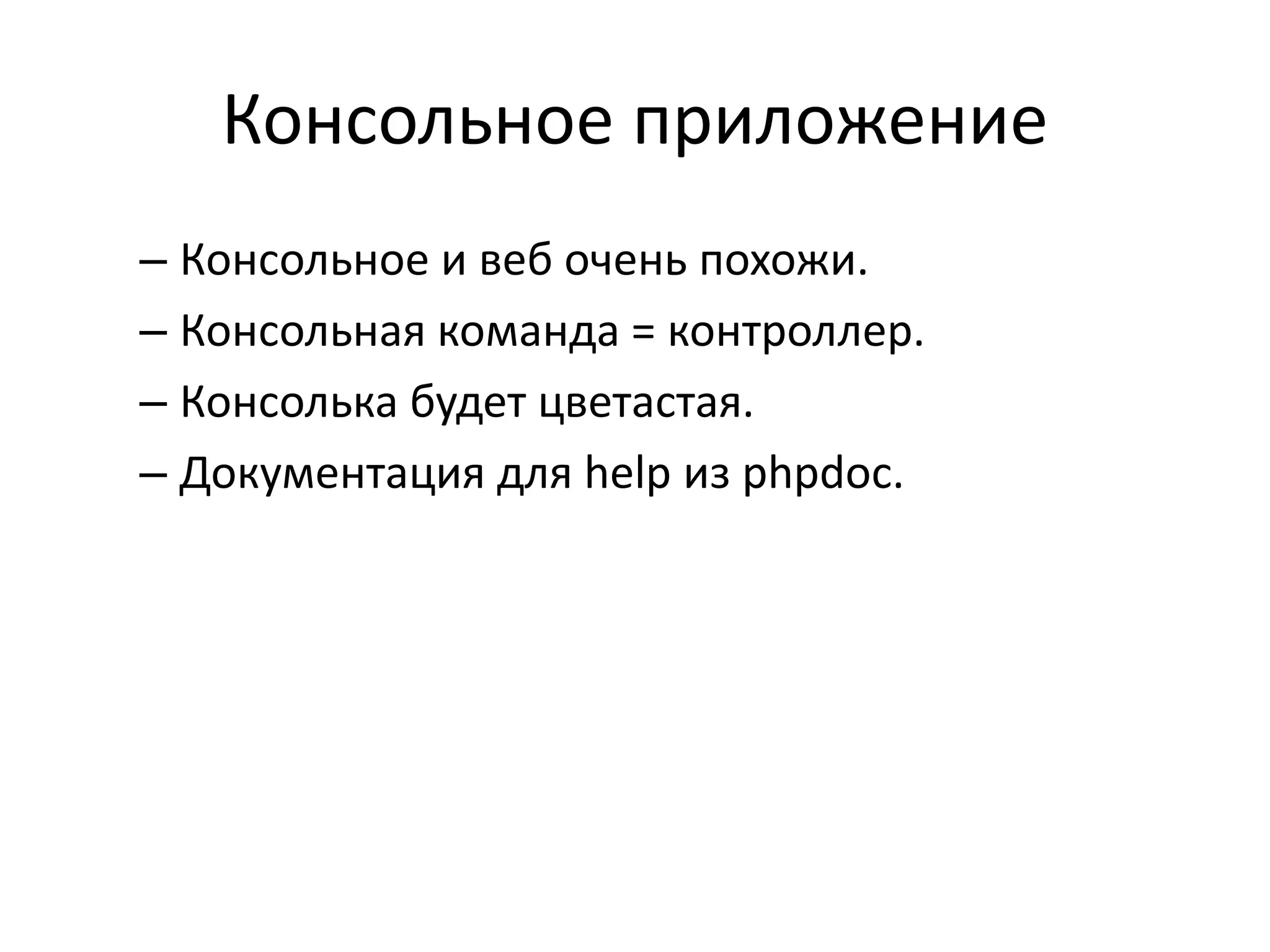 Консольное приложение

– Консольное и веб очень похожи.

– Консольная команда = контроллер.

– Консолька будет цветастая.

– Документация для help из phpdoc.